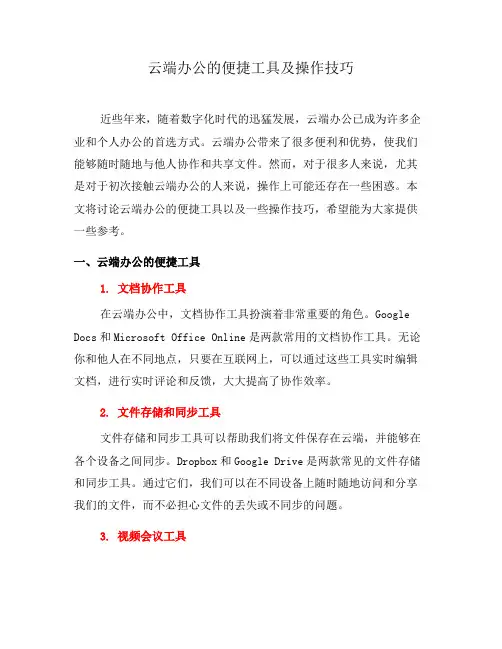 云端办公的便捷工具及操作技巧

近些年来，随着数字化时代的迅猛发展，云端办公已成为许多企业和个人办公的首选方式。云端办公带来了很多便利和优势，使我们能够随时随地与他人协作和共享文件。然而，对于很多人来说，尤其是对于初次接触云端办公的人来说，操作上可能还存在一些困惑。本文将讨论云端办公的便捷工具以及一些操作技巧，希望能为大家提供一些参考。

一、云端办公的便捷工具

1. 文档协作工具

在云端办公中，文档协作工具扮演着非常重要的角色。Google Docs 和 Microsoft Office Online 是两款常用的文档协作工具。无论你和他人在不同地点，只要在互联网上，可以通过这些工具实时编辑文档，进行实时评论和反馈，大大提高了协作效率。

2. 文件存储和同步工具

文件存储和同步工具可以帮助我们将文件保存在云端，并能够在各个设备之间同步。Dropbox 和 Google Drive 是两款常见的文件存储和同步工具。通过它们，我们可以在不同设备上随时随地访问和分享我们的文件，而不必担心文件的丢失或不同步的问题。

3. 视频会议工具